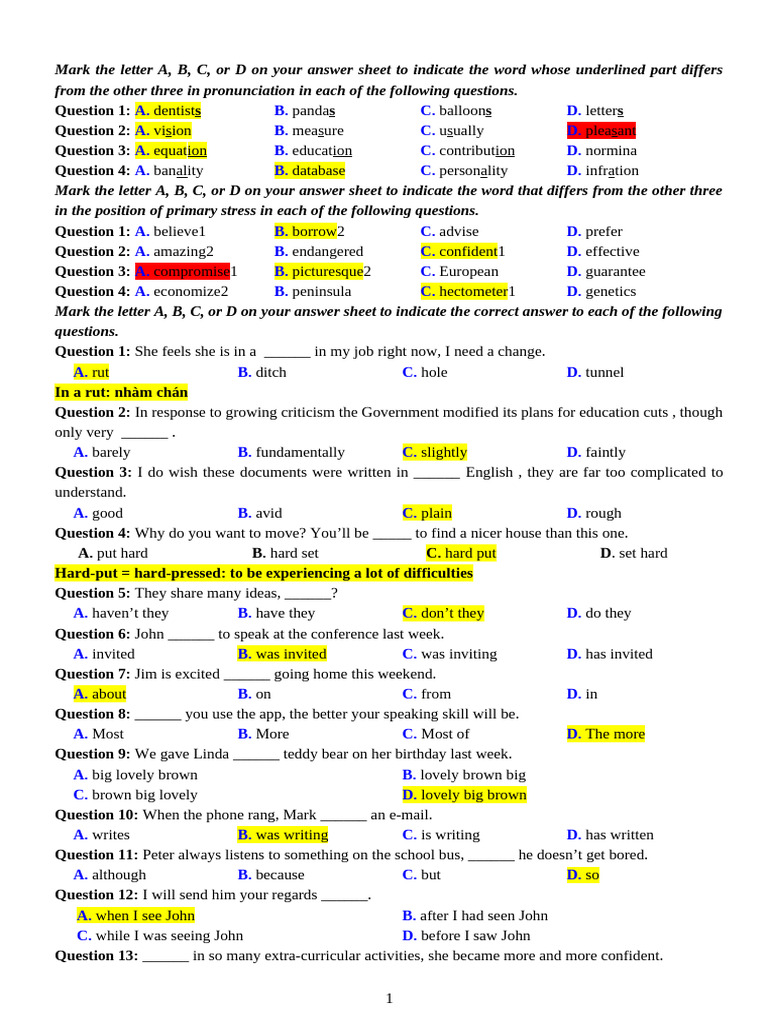 Mark the letter A, B, C, or D on your answer sheet to indicate the word whose underlined part differs from the other three in pronunciation in each of the following questions.

Question 1: A. dentists B. pandas C. balloons D. letters
Question 2: A. vision B. measure C. usually D. pleasant
Question 3: A. equation B. education C. contribution D. normina
Question 4: A. banality B. database C. personality D. infration

Mark the letter A, B, C, or D on your answer sheet to indicate the word that differs from the other three in the position of primary stress in each of the following questions.

Question 1: A. believe1 B. borrow2 C. advise D. prefer
Question 2: A. amazing2 B. endangered C. confident1 D. effective
Question 3: A. compromise1 B. picturesque2 C. European D. guarantee
Question 4: A. economize2 B. peninsula C. hectometer1 D. genetics

Mark the letter A, B, C, or D on your answer sheet to indicate the correct answer to each of the following questions.

Question 1: She feels she is in a ____ in my job right now, I need a change.
A. rut B. ditch C. hole D. tunnel

In a rut: nhàm chán

Question 2: In response to growing criticism the Government modified its plans for education cuts , though only very ____ .
A. barely B. fundamentally C. slightly D. faintly

Question 3: I do wish these documents were written in ____ English , they are far too complicated to understand.
A. good B. avid C. plain D. rough

Question 4: Why do you want to move? You'll be ____ to find a nicer house than this one.
A. put hard B. hard set C. hard put D. set hard

Hard-put = hard-pressed: to be experiencing a lot of difficulties

Question 5: They share many ideas, ____?
A. haven't they B. have they C. don't they D. do they

Question 6: John ____ to speak at the conference last week.
A. invited B. was invited C. was inviting D. has invited

Question 7: Jim is excited ____ going home this weekend.
A. about B. on C. from D. in

Question 8: ____ you use the app, the better your speaking skill will be.
A. Most B. More C. Most of D. The more

Question 9: We gave Linda ____ teddy bear on her birthday last week.
A. big lovely brown B. lovely brown big
C. brown big lovely D. lovely big brown

Question 10: When the phone rang, Mark ____ an e-mail.
A. writes B. was writing C. is writing D. has written

Question 11: Peter always listens to something on the school bus, ____ he doesn't get bored.
A. although B. because C. but D. so

Question 12: I will send him your regards ____.
A. when I see John B. after I had seen John
C. while I was seeing John D. before I saw John

Question 13: ____ in so many extra-curricular activities, she became more and more confident.

1